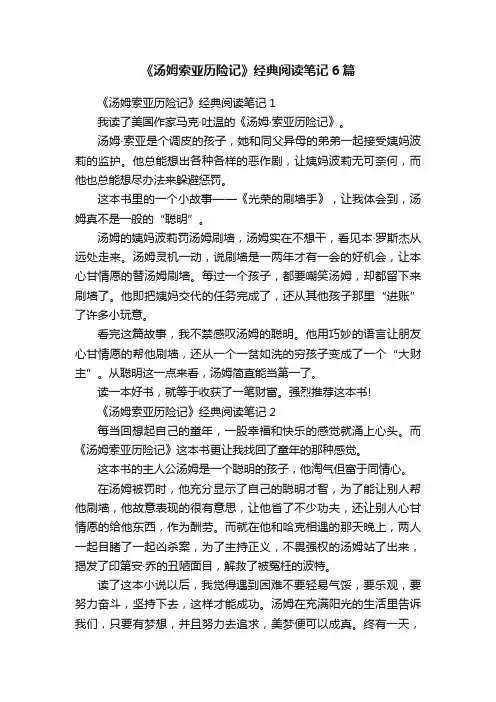 《汤姆索亚历险记》经典阅读笔记 6 篇

《汤姆索亚历险记》经典阅读笔记 1

我读了美国作家马克·吐温的《汤姆·索亚历险记》。

汤姆·索亚是个调皮的孩子，她和同父异母的弟弟一起接受姨妈波莉的监护。他总能想出各种各样的恶作剧，让姨妈波莉无可奈何，而他也总能想尽办法来躲避惩罚。

这本书里的一个小故事——《光荣的刷墙手》，让我体会到，汤姆真不是一般的“聪明”。

汤姆的姨妈波莉罚汤姆刷墙，汤姆实在不想干，看见本·罗斯杰从远处走来。汤姆灵机一动，说刷墙是一两年才有一会的好机会，让本心甘情愿的替汤姆刷墙。每过一个孩子，都要嘲笑汤姆，却都留下来刷墙了。他即把姨妈交代的任务完成了，还从其他孩子那里“进账”了许多小玩意。

看完这篇故事，我不禁感叹汤姆的聪明。他用巧妙的语言让朋友心甘情愿的帮他刷墙，还从一个一贫如洗的穷孩子变成了一个“大财主”。从聪明这一点来看，汤姆简直能当第一了。

读一本好书，就等于收获了一笔财富。强烈推荐这本书!

《汤姆索亚历险记》经典阅读笔记 2

每当回想起自己的童年，一股幸福和快乐的感觉就涌上心头。而《汤姆索亚历险记》这本书更让我找回了童年的那种感觉。

这本书的主人公汤姆是一个聪明的孩子，他淘气但富于同情心。

在汤姆被罚时，他充分显示了自己的聪明才智，为了能让别人帮他刷墙，他故意表现的很有意思，让他省了不少功夫，还让别人心甘情愿的给他东西，作为酬劳。而就在他和哈克相遇的那天晚上，两人一起目睹了一起凶杀案，为了主持正义，不畏强权的汤姆站了出来，揭发了印第安·乔的丑陋面目，解救了被冤枉的波特。

读了这本小说以后，我觉得遇到困难不要轻易气馁，要乐观，要努力奋斗，坚持下去，这样才能成功。汤姆在充满阳光的生活里告诉我们，只要有梦想，并且努力去追求，美梦便可以成真。终有一天，